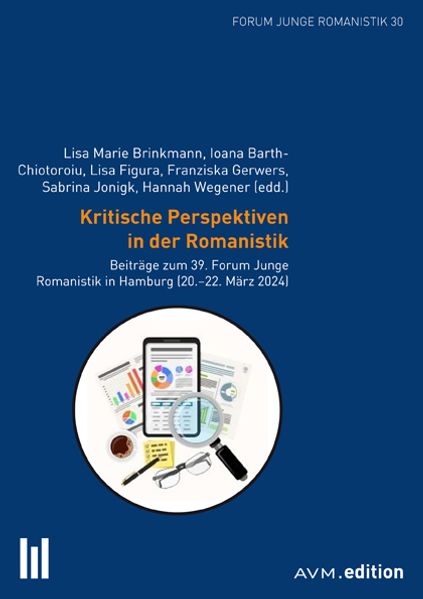 FORUM JUNGE ROMANISTIK 30

Lisa Marie Brinkmann, Ioana Barth-Chiotoroiu, Lisa Figura, Franziska Gerwers, Sabrina Jonigk, Hannah Wegener (edd.)

Kritische Perspektiven in der Romanistik

Beiträge zum 39. Forum Junge Romanistik in Hamburg (20.–22. März 2024)

AVM.edition